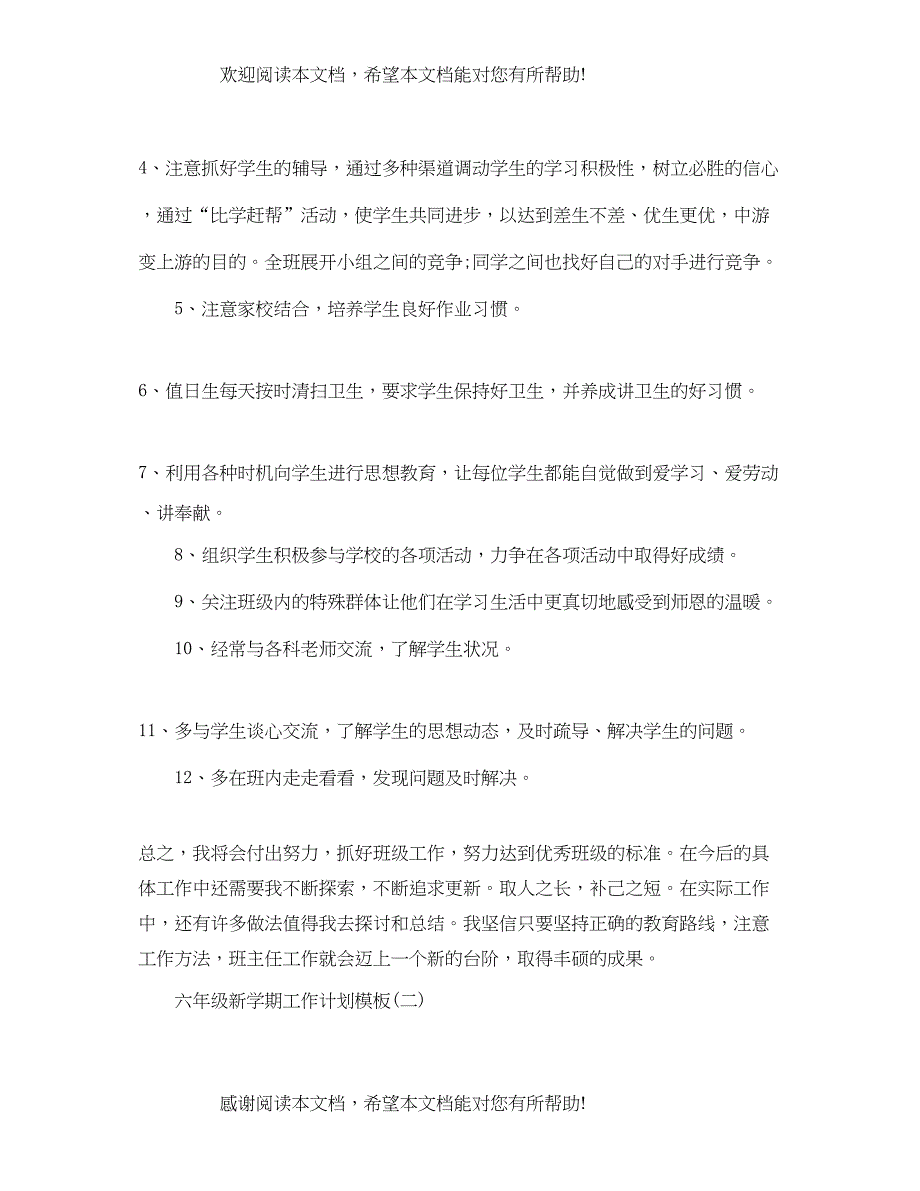 欢迎阅读本文档，希望本文档能对您有所帮助!

4、注意抓好学生的辅导，通过多种渠道调动学生的学习积极性，树立必胜的信心，通过“比学赶帮”活动，使学生共同进步，以达到差生不差、优生更优，中游变上游的目的。全班展开小组之间的竞争;同学之间也找好自己的对手进行竞争。

5、注意家校结合，培养学生良好作业习惯。

6、值日生每天按时清扫卫生，要求学生保持好卫生，并养成讲卫生的好习惯。

7、利用各种时机向学生进行思想教育，让每位学生都能自觉做到爱学习、爱劳动、讲奉献。

8、组织学生积极参与学校的各项活动，力争在各项活动中取得好成绩。

9、关注班级内的特殊群体让他们在学习生活中更真切地感受到师恩的温暖。

10、经常与各科老师交流，了解学生状况。

11、多与学生谈心交流，了解学生的思想动态，及时疏导、解决学生的问题。

12、多在班内走走看看，发现问题及时解决。

总之，我将会付出努力，抓好班级工作，努力达到优秀班级的标准。在今后的具体工作中还需要我不断探索，不断追求更新。取人之长，补己之短。在实际工作中，还有许多做法值得我去探讨和总结。我坚信只要坚持正确的教育路线，注意工作方法，班主任工作就会迈上一个新的台阶，取得丰硕的成果。

六年级新学期工作计划模板(二)

感谢阅读本文档，希望本文档能对您有所帮助!